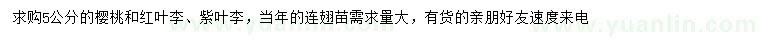 求购5公分的樱桃和红叶李、紫叶李，当年的连翘苗需求量大，有货的亲朋好友速度来电

www.yuanlin.com